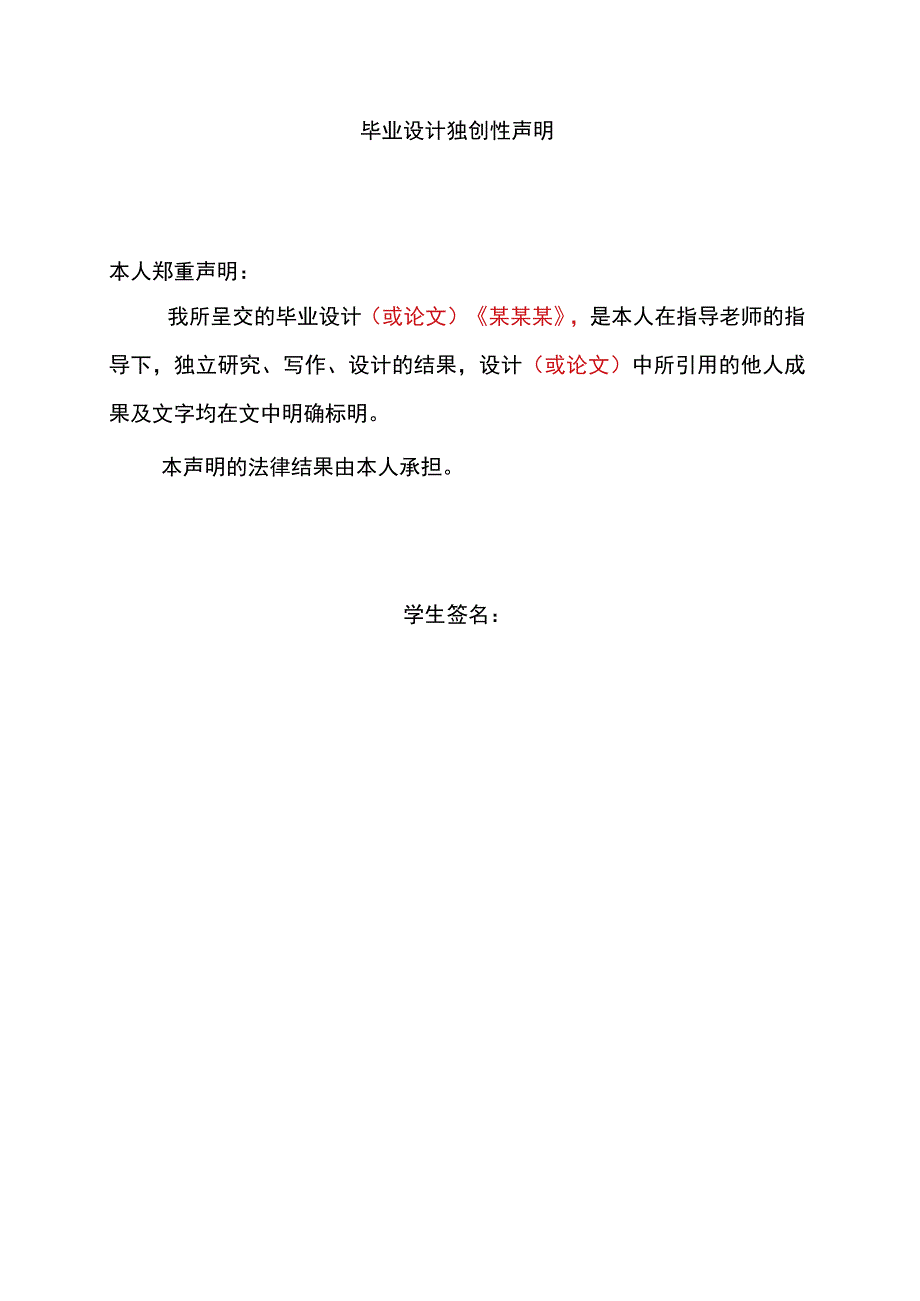 毕业设计独创性声明

本人郑重声明：

我所呈交的毕业设计（或论文）《某某某》，是本人在指导老师的指导下，独立研究、写作、设计的结果，设计（或论文）中所引用的他人成果及文字均在文中明确标明。

本声明的法律结果由本人承担。

学生签名：